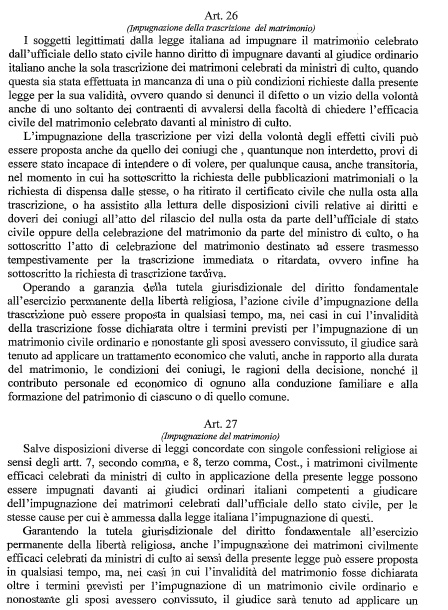 Art. 26
(Impugnazione della trascrizione del matrimonio)

I soggetti legittimati dalla legge italiana ad impugnare il matrimonio celebrato dall'ufficiale dello stato civile hanno diritto di impugnare davanti al giudice ordinario italiano anche la sola trascrizione dei matrimoni celebrati da ministri di culto, quando questa sia stata effettuata in mancanza di una o più condizioni richieste dalla presente legge per la sua validità, ovvero quando si denunci il difetto o un vizio della volontà anche di uno soltanto dei contraenti di avvalersi della facoltà di chiedere l'efficacia civile del matrimonio celebrato davanti al ministro di culto.

L'impugnazione della trascrizione per vizi della volontà degli effetti civili può essere proposta anche da quello dei coniugi che , quantunque non interdetto, provi di essere stato incapace di intendere o di volere, per qualunque causa, anche transitoria, nel momento in cui ha sottoscritto la richiesta delle pubblicazioni matrimoniali o la richiesta di dispensa dalle stesse, o ha ritirato il certificato civile che nulla osta alla trascrizione, o ha assistito alla lettura delle disposizioni civili relative ai diritti e doveri dei coniugi all'atto del rilascio del nulla osta da parte dell'ufficiale di stato civile oppure della celebrazione del matrimonio da parte del ministro di culto, o ha sottoscritto l'atto di celebrazione del matrimonio destinato ad essere trasmesso tempestivamente per la trascrizione immediata o ritardata, ovvero infine ha sottoscritto la richiesta di trascrizione tardiva.

Operando a garanzia della tutela giurisdizionale del diritto fondamentale all'esercizio permanente della libertà religiosa, l'azione civile d'impugnazione della trascrizione può essere proposta in qualsiasi tempo, ma, nei casi in cui l'invalidità della trascrizione fosse dichiarata oltre i termini previsti per l'impugnazione di un matrimonio civile ordinario e nonostante gli sposi avessero convissuto, il giudice sarà tenuto ad applicare un trattamento economico che valuti, anche in rapporto alla durata del matrimonio, le condizioni dei coniugi, le ragioni della decisione, nonché il contributo personale ed economico di ognuno alla conduzione familiare e alla formazione del patrimonio di ciascuno o di quello comune.

Art. 27
(Impugnazione del matrimonio)

Salve disposizioni diverse di leggi concordate con singole confessioni religiose ai sensi degli artt. 7, secondo comma, e 8, terzo comma, Cost., i matrimoni civilmente efficaci celebrati da ministri di culto in applicazione della presente legge possono essere impugnati davanti ai giudici ordinari italiani competenti a giudicare dell'impugnazione dei matrimoni celebrati dall'ufficiale dello stato civile, per le stesse cause per cui è ammessa dalla legge italiana l'impugnazione di questi.

Garantendo la tutela giurisdizionale del diritto fondamentale all'esercizio permanente della libertà religiosa, anche l'impugnazione dei matrimoni civilmente efficaci celebrati da ministri di culto ai sensi della presente legge può essere proposta in qualsiasi tempo, ma, nei casi in cui l'invalidità del matrimonio fosse dichiarata oltre i termini previsti per l'impugnazione di un matrimonio civile ordinario e nonostante gli sposi avessero convissuto, il giudice sarà tenuto ad applicare un